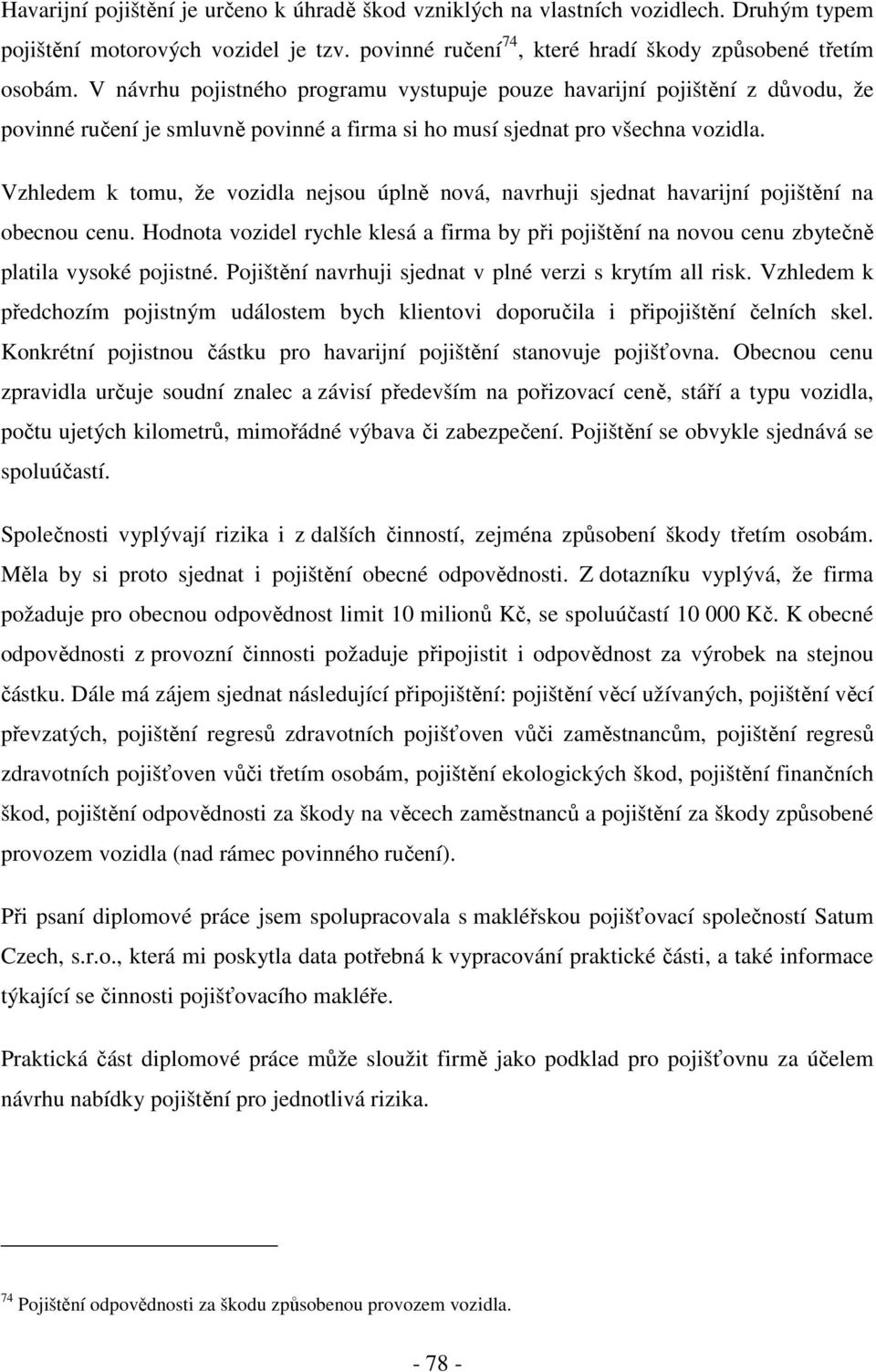 Havarijní pojištění je určeno k úhradě škod vzniklých na vlastních vozidlech. Druhým typem pojištění motorových vozidel je tzv. povinné ručení$^{74}$, které hradí škody způsobené třetím osobám. V návrhu pojistného programu vystupuje pouze havarijní pojištění z důvodu, že povinné ručení je smluvně povinné a firma si ho musí sjednat pro všechna vozidla.

Vzhledem k tomu, že vozidla nejsou úplně nová, navrhuji sjednat havarijní pojištění na obecnou cenu. Hodnota vozidel rychle klesá a firma by při pojištění na novou cenu zbytečně platila vysoké pojistné. Pojištění navrhuji sjednat v plné verzi s krytím all risk. Vzhledem k předchozím pojistným událostem bych klientovi doporučila i připojištění čelních skel. Konkrétní pojistnou částku pro havarijní pojištění stanovuje pojišťovna. Obecnou cenu zpravidla určuje soudní znalec a závisí především na pořizovací ceně, stáří a typu vozidla, počtu ujetých kilometrů, mimořádné výbava či zabezpečení. Pojištění se obvykle sjednává se spoluúčastí.

Společnosti vyplývají rizika i z dalších činností, zejména způsobení škody třetím osobám. Měla by si proto sjednat i pojištění obecné odpovědnosti. Z dotazníku vyplývá, že firma požaduje pro obecnou odpovědnost limit 10 milionů Kč, se spoluúčastí 10 000 Kč. K obecné odpovědnosti z provozní činnosti požaduje připojistit i odpovědnost za výrobek na stejnou částku. Dále má zájem sjednat následující připojištění: pojištění věcí užívaných, pojištění věcí převzatých, pojištění regresů zdravotních pojišťoven vůči zaměstnancům, pojištění regresů zdravotních pojišťoven vůči třetím osobám, pojištění ekologických škod, pojištění finančních škod, pojištění odpovědnosti za škody na věcech zaměstnanců a pojištění za škody způsobené provozem vozidla (nad rámec povinného ručení).

Při psaní diplomové práce jsem spolupracovala s makléřskou pojišťovací společností Satum Czech, s.r.o., která mi poskytla data potřebná k vypracování praktické části, a také informace týkající se činnosti pojišťovacího makléře.

Praktická část diplomové práce může sloužit firmě jako podklad pro pojišťovnu za účelem návrhu nabídky pojištění pro jednotlivá rizika.

$^{74}$ Pojištění odpovědnosti za škodu způsobenou provozem vozidla.

- 78 -